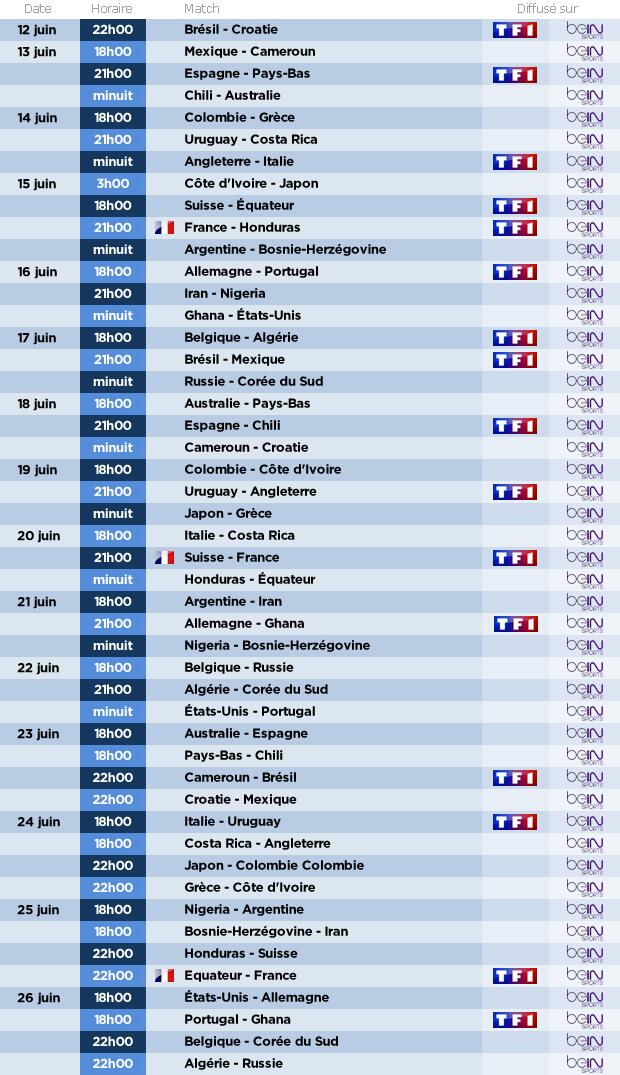 | Date | Horaire | Match | Diffusé sur | |
|---|---|---|---|---|
| 12 juin | 22h00 | Brésil - Croatie | TF1 | beIN SPORTS |
| 13 juin | 18h00 | Mexique - Cameroun | | beIN SPORTS |
| | 21h00 | Espagne - Pays-Bas | TF1 | beIN SPORTS |
| | minuit | Chili - Australie | | beIN SPORTS |
| 14 juin | 18h00 | Colombie - Grèce | | beIN SPORTS |
| | 21h00 | Uruguay - Costa Rica | | beIN SPORTS |
| | minuit | Angleterre - Italie | TF1 | beIN SPORTS |
| 15 juin | 3h00 | Côte d'Ivoire - Japon | | beIN SPORTS |
| | 18h00 | Suisse - Équateur | TF1 | beIN SPORTS |
| | 21h00 | France - Honduras | TF1 | beIN SPORTS |
| | minuit | Argentine - Bosnie-Herzégovine | | beIN SPORTS |
| 16 juin | 18h00 | Allemagne - Portugal | TF1 | beIN SPORTS |
| | 21h00 | Iran - Nigeria | | beIN SPORTS |
| | minuit | Ghana - États-Unis | | beIN SPORTS |
| 17 juin | 18h00 | Belgique - Algérie | TF1 | beIN SPORTS |
| | 21h00 | Brésil - Mexique | TF1 | beIN SPORTS |
| | minuit | Russie - Corée du Sud | | beIN SPORTS |
| 18 juin | 18h00 | Australie - Pays-Bas | | beIN SPORTS |
| | 21h00 | Espagne - Chili | TF1 | beIN SPORTS |
| | minuit | Cameroun - Croatie | | beIN SPORTS |
| 19 juin | 18h00 | Colombie - Côte d'Ivoire | | beIN SPORTS |
| | 21h00 | Uruguay - Angleterre | TF1 | beIN SPORTS |
| | minuit | Japon - Grèce | | beIN SPORTS |
| 20 juin | 18h00 | Italie - Costa Rica | | beIN SPORTS |
| | 21h00 | Suisse - France | TF1 | beIN SPORTS |
| | minuit | Honduras - Équateur | | beIN SPORTS |
| 21 juin | 18h00 | Argentine - Iran | | beIN SPORTS |
| | 21h00 | Allemagne - Ghana | TF1 | beIN SPORTS |
| | minuit | Nigeria - Bosnie-Herzégovine | | beIN SPORTS |
| 22 juin | 18h00 | Belgique - Russie | | beIN SPORTS |
| | 21h00 | Algérie - Corée du Sud | | beIN SPORTS |
| | minuit | États-Unis - Portugal | | beIN SPORTS |
| 23 juin | 18h00 | Australie - Espagne | | beIN SPORTS |
| | 18h00 | Pays-Bas - Chili | | beIN SPORTS |
| | 22h00 | Cameroun - Brésil | TF1 | beIN SPORTS |
| | 22h00 | Croatie - Mexique | | beIN SPORTS |
| 24 juin | 18h00 | Italie - Uruguay | TF1 | beIN SPORTS |
| | 18h00 | Costa Rica - Angleterre | | beIN SPORTS |
| | 22h00 | Japon - Colombie Colombie | | beIN SPORTS |
| | 22h00 | Grèce - Côte d'Ivoire | | beIN SPORTS |
| 25 juin | 18h00 | Nigeria - Argentine | | beIN SPORTS |
| | 18h00 | Bosnie-Herzégovine - Iran | | beIN SPORTS |
| | 22h00 | Honduras - Suisse | | beIN SPORTS |
| | 22h00 | Equateur - France | TF1 | beIN SPORTS |
| 26 juin | 18h00 | États-Unis - Allemagne | | beIN SPORTS |
| | 18h00 | Portugal - Ghana | TF1 | beIN SPORTS |
| | 22h00 | Belgique - Corée du Sud | | beIN SPORTS |
| | 22h00 | Algérie - Russie | | beIN SPORTS |